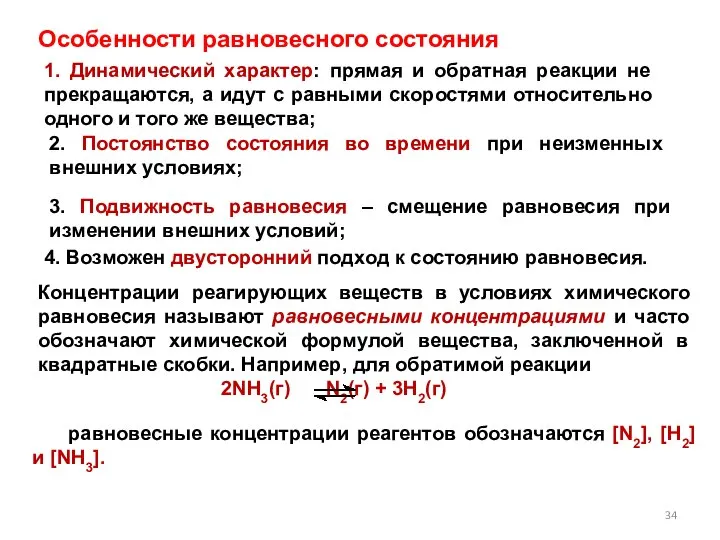 Особенности равновесного состояния

1. Динамический характер: прямая и обратная реакции не прекращаются, а идут с равными скоростями относительно одного и того же вещества;

2. Постоянство состояния во времени при неизменных внешних условиях;

3. Подвижность равновесия – смещение равновесия при изменении внешних условий;

4. Возможен двусторонний подход к состоянию равновесия.

Концентрации реагирующих веществ в условиях химического равновесия называют равновесными концентрациями и часто обозначают химической формулой вещества, заключенной в квадратные скобки. Например, для обратимой реакции

$2NH_3(г) \rightleftarrows N_2(г) + 3H_2(г)$

равновесные концентрации реагентов обозначаются $[N_2]$, $[H_2]$ и $[NH_3]$.

34